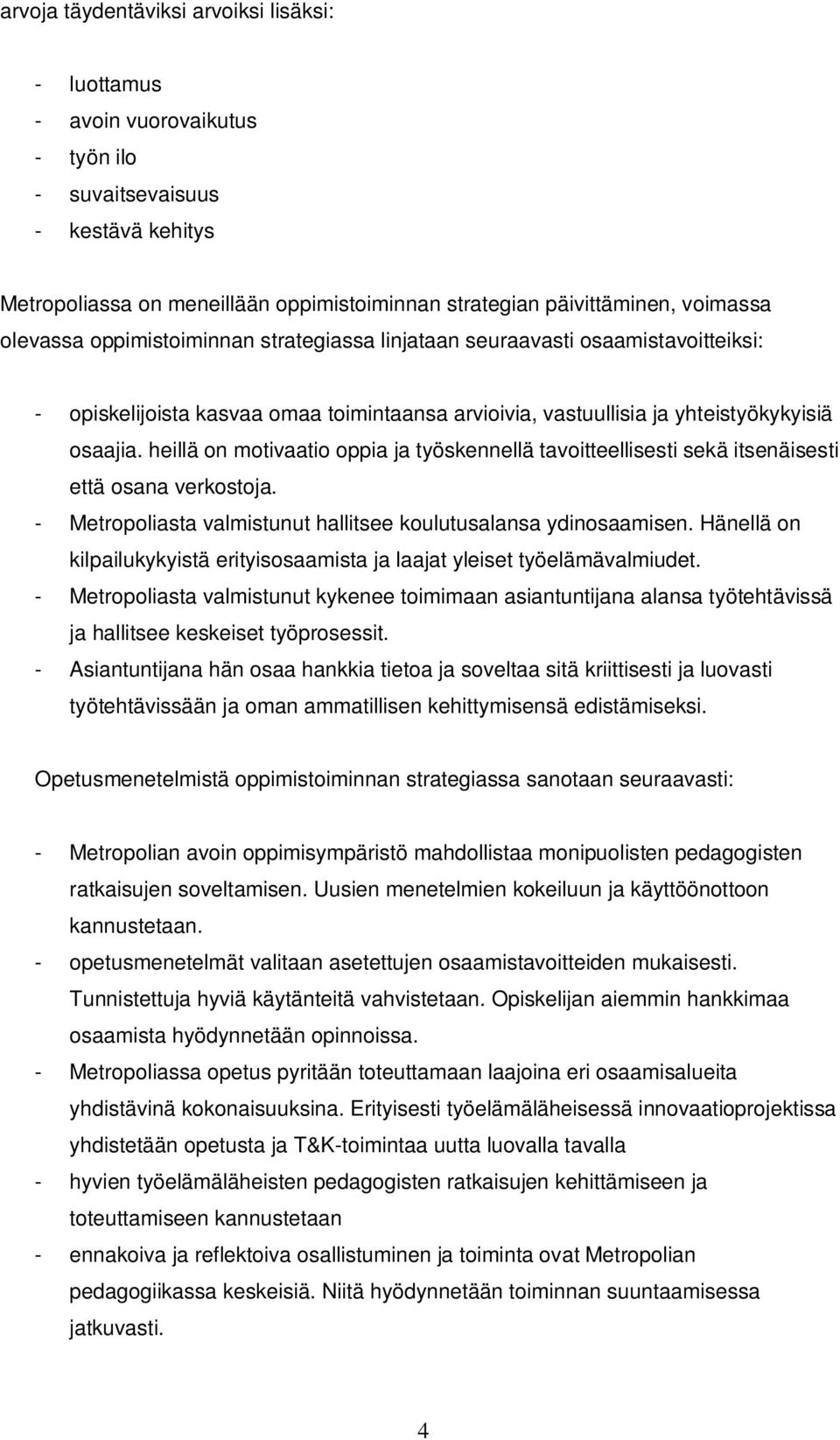 arvoja täydentäviksi arvoiksi lisäksi:

- luottamus
- avoin vuorovaikutus
- työn ilo
- suvaitsevaisuus
- kestävä kehitys

Metropoliassa on meneillään oppimistoiminnan strategian päivittäminen, voimassa olevassa oppimistoiminnan strategiassa linjataan seuraavasti osaamistavoitteiksi:

- opiskelijoista kasvaa omaa toimintaansa arvioivia, vastuullisia ja yhteistyökykyisiä osaajia. heillä on motivaatio oppia ja työskennellä tavoitteellisesti sekä itsenäisesti että osana verkostoja.
- Metropoliasta valmistunut hallitsee koulutusalansa ydinosaamisen. Hänellä on kilpailukykyistä erityisosaamista ja laajat yleiset työelämävalmiudet.
- Metropoliasta valmistunut kykenee toimimaan asiantuntijana alansa työtehtävissä ja hallitsee keskeiset työprosessit.
- Asiantuntijana hän osaa hankkia tietoa ja soveltaa sitä kriittisesti ja luovasti työtehtävissään ja oman ammatillisen kehittymisensä edistämiseksi.

Opetusmenetelmistä oppimistoiminnan strategiassa sanotaan seuraavasti:

- Metropolian avoin oppimisympäristö mahdollistaa monipuolisten pedagogisten ratkaisujen soveltamisen. Uusien menetelmien kokeiluun ja käyttöönottoon kannustetaan.
- opetusmenetelmät valitaan asetettujen osaamistavoitteiden mukaisesti. Tunnistettuja hyviä käytänteitä vahvistetaan. Opiskelijan aiemmin hankkimaa osaamista hyödynnetään opinnoissa.
- Metropoliassa opetus pyritään toteuttamaan laajoina eri osaamisalueita yhdistävinä kokonaisuuksina. Erityisesti työelämäläheisessä innovaatioprojektissa yhdistetään opetusta ja T&K-toimintaa uutta luovalla tavalla
- hyvien työelämäläheisten pedagogisten ratkaisujen kehittämiseen ja toteuttamiseen kannustetaan
- ennakoiva ja reflektoiva osallistuminen ja toiminta ovat Metropolian pedagogiikassa keskeisiä. Niitä hyödynnetään toiminnan suuntaamisessa jatkuvasti.

4